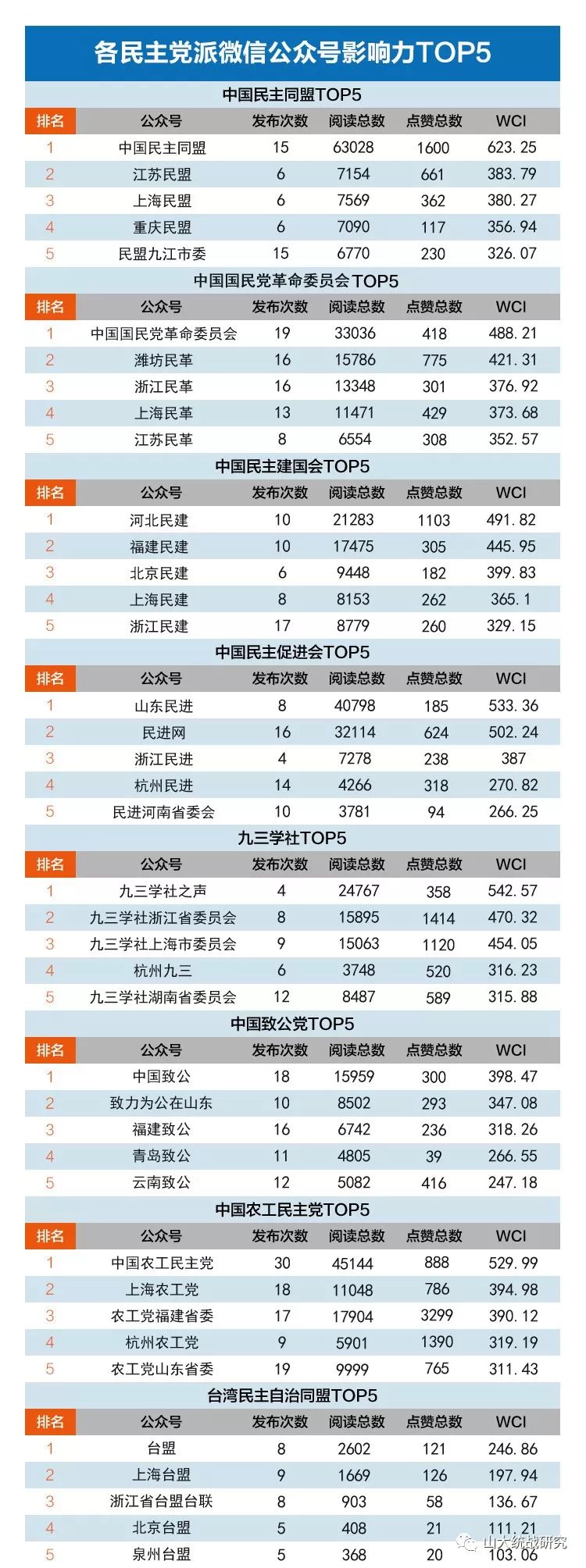 各民主党派微信公众号影响力TOP5

中国民主同盟TOP5

| 排名 | 公众号 | 发布次数 | 阅读总数 | 点赞总数 | WCI |
|---|---|---|---|---|---|
| 1 | 中国民主同盟 | 15 | 63028 | 1600 | 623.25 |
| 2 | 江苏民盟 | 6 | 7154 | 661 | 383.79 |
| 3 | 上海民盟 | 6 | 7569 | 362 | 380.27 |
| 4 | 重庆民盟 | 6 | 7090 | 117 | 356.94 |
| 5 | 民盟九江市委 | 15 | 6770 | 230 | 326.07 |

中国国民党革命委员会TOP5

| 排名 | 公众号 | 发布次数 | 阅读总数 | 点赞总数 | WCI |
|---|---|---|---|---|---|
| 1 | 中国国民党革命委员会 | 19 | 33036 | 418 | 488.21 |
| 2 | 潍坊民革 | 16 | 15786 | 775 | 421.31 |
| 3 | 浙江民革 | 16 | 13348 | 301 | 376.92 |
| 4 | 上海民革 | 13 | 11471 | 429 | 373.68 |
| 5 | 江苏民革 | 8 | 6554 | 308 | 352.57 |

中国民主建国会TOP5

| 排名 | 公众号 | 发布次数 | 阅读总数 | 点赞总数 | WCI |
|---|---|---|---|---|---|
| 1 | 河北民建 | 10 | 21283 | 1103 | 491.82 |
| 2 | 福建民建 | 10 | 17475 | 305 | 445.95 |
| 3 | 北京民建 | 6 | 9448 | 182 | 399.83 |
| 4 | 上海民建 | 8 | 8153 | 262 | 365.1 |
| 5 | 浙江民建 | 17 | 8779 | 260 | 329.15 |

中国民主促进会TOP5

| 排名 | 公众号 | 发布次数 | 阅读总数 | 点赞总数 | WCI |
|---|---|---|---|---|---|
| 1 | 山东民进 | 8 | 40798 | 185 | 533.36 |
| 2 | 民进网 | 16 | 32114 | 624 | 502.24 |
| 3 | 浙江民进 | 4 | 7278 | 238 | 387 |
| 4 | 杭州民进 | 14 | 4266 | 318 | 270.82 |
| 5 | 民进河南省委会 | 10 | 3781 | 94 | 266.25 |

九三学社TOP5

| 排名 | 公众号 | 发布次数 | 阅读总数 | 点赞总数 | WCI |
|---|---|---|---|---|---|
| 1 | 九三学社之声 | 4 | 24767 | 358 | 542.57 |
| 2 | 九三学社浙江省委员会 | 8 | 15895 | 1414 | 470.32 |
| 3 | 九三学社上海市委员会 | 9 | 15063 | 1120 | 454.05 |
| 4 | 杭州九三 | 6 | 3748 | 520 | 316.23 |
| 5 | 九三学社湖南省委员会 | 12 | 8487 | 589 | 315.88 |

中国致公党TOP5

| 排名 | 公众号 | 发布次数 | 阅读总数 | 点赞总数 | WCI |
|---|---|---|---|---|---|
| 1 | 中国致公 | 18 | 15959 | 300 | 398.47 |
| 2 | 致力为公在山东 | 10 | 8502 | 293 | 347.08 |
| 3 | 福建致公 | 16 | 6742 | 236 | 318.26 |
| 4 | 青岛致公 | 11 | 4805 | 39 | 266.55 |
| 5 | 云南致公 | 12 | 5082 | 416 | 247.18 |

中国农工民主党TOP5

| 排名 | 公众号 | 发布次数 | 阅读总数 | 点赞总数 | WCI |
|---|---|---|---|---|---|
| 1 | 中国农工民主党 | 30 | 45144 | 888 | 529.99 |
| 2 | 上海农工党 | 18 | 11048 | 786 | 394.98 |
| 3 | 农工党福建省委 | 17 | 17904 | 3299 | 390.12 |
| 4 | 杭州农工党 | 9 | 5901 | 1390 | 319.19 |
| 5 | 农工党山东省委 | 19 | 9999 | 765 | 311.43 |

台湾民主自治同盟TOP5

| 排名 | 公众号 | 发布次数 | 阅读总数 | 点赞总数 | WCI |
|---|---|---|---|---|---|
| 1 | 台盟 | 8 | 2602 | 121 | 246.86 |
| 2 | 上海台盟 | 9 | 1669 | 126 | 197.94 |
| 3 | 浙江省台盟台联 | 8 | 903 | 58 | 136.67 |
| 4 | 北京台盟 | 5 | 408 | 21 | 111.21 |
| 5 | 泉州台盟 | 5 | 368 | 20 | 103.06 |

山大统战研究